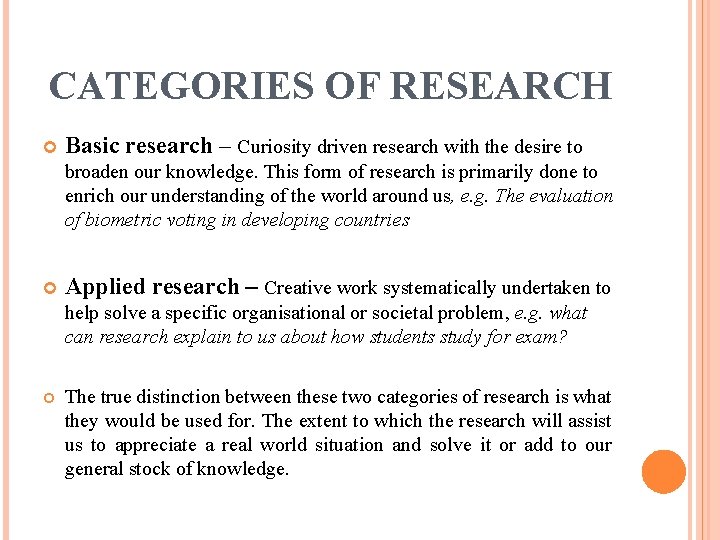 CATEGORIES OF RESEARCH

Basic research – Curiosity driven research with the desire to broaden our knowledge. This form of research is primarily done to enrich our understanding of the world around us, e.g. The evaluation of biometric voting in developing countries

Applied research – Creative work systematically undertaken to help solve a specific organisational or societal problem, e.g. what can research explain to us about how students study for exam?

The true distinction between these two categories of research is what they would be used for. The extent to which the research will assist us to appreciate a real world situation and solve it or add to our general stock of knowledge.